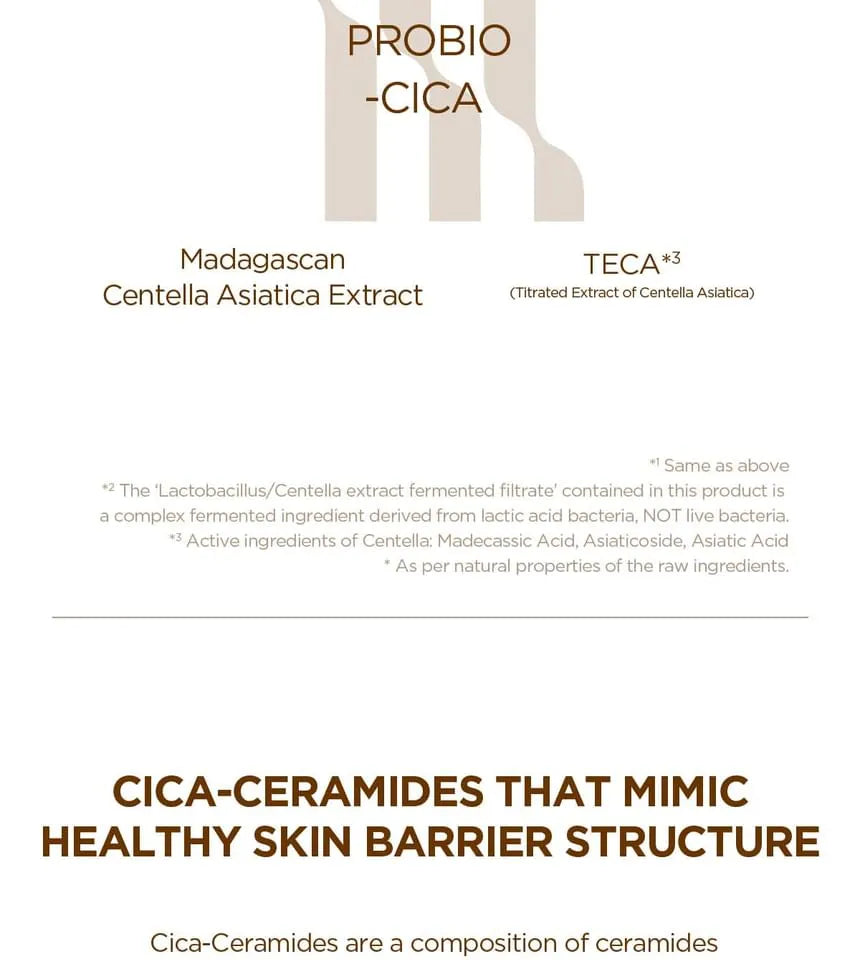 PROBIO
-CICA

Madagascan
Centella Asiatica Extract

TECA$^{*3}$
(Titrated Extract of Centella Asiatica)

$^{*1}$ Same as above
$^{*2}$ The 'Lactobacillus/Centella extract fermented filtrate' contained in this product is a complex fermented ingredient derived from lactic acid bacteria, NOT live bacteria.
$^{*3}$ Active ingredients of Centella: Madecassic Acid, Asiaticoside, Asiatic Acid
* As per natural properties of the raw ingredients.

CICA-CERAMIDES THAT MIMIC HEALTHY SKIN BARRIER STRUCTURE

Cica-Ceramides are a composition of ceramides